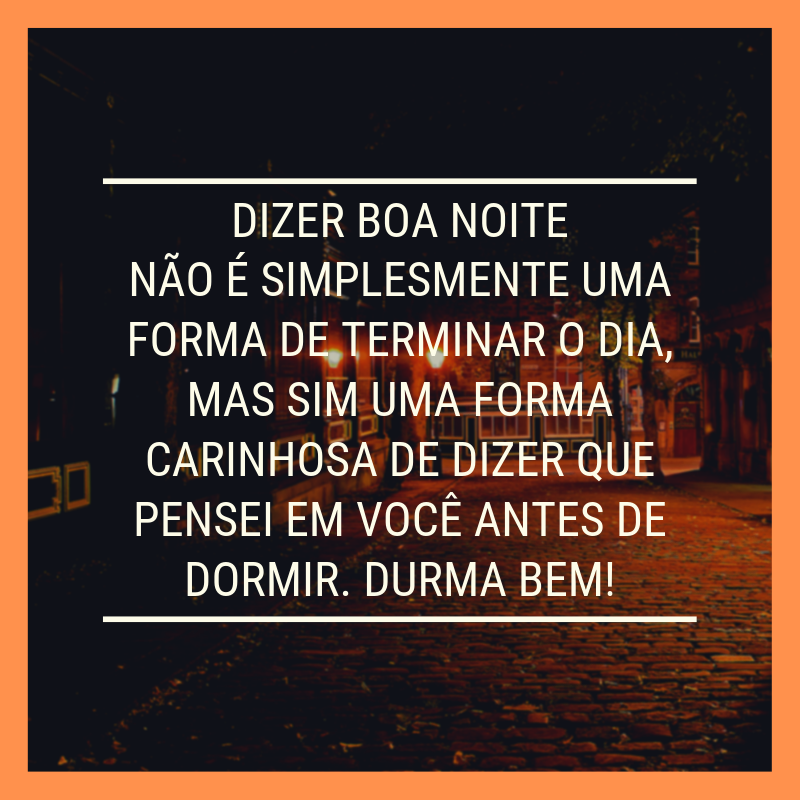 DIZER BOA NOITE NÃO É SIMPLESMENTE UMA FORMA DE TERMINAR O DIA, MAS SIM UMA FORMA CARINHOSA DE DIZER QUE PENSEI EM VOCÊ ANTES DE DORMIR. DURMA BEM!